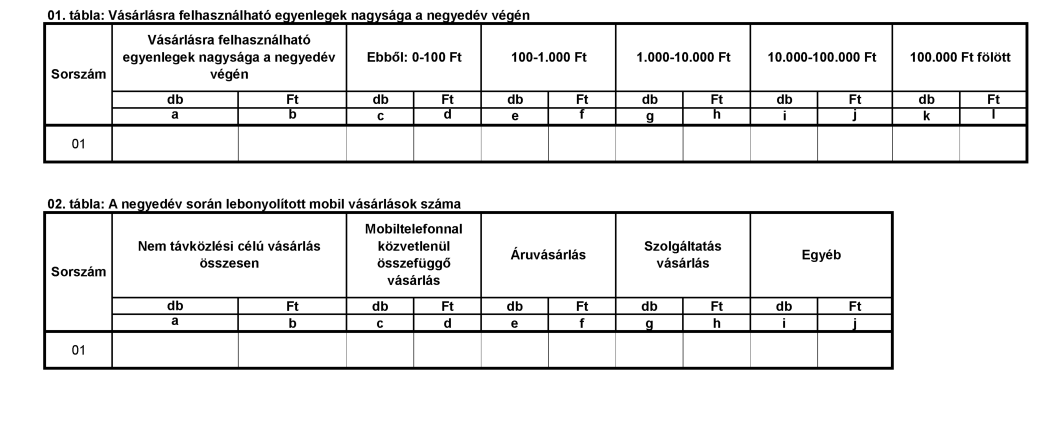 01. tábla: Vásárlásra felhasználható egyenlegek nagysága a negyedév végén

| Sorszám | Vásárlásra felhasználható egyenlegek nagysága a negyedév végén | | Ebből: 0-100 Ft | | 100-1.000 Ft | | 1.000-10.000 Ft | | 10.000-100.000 Ft | | 100.000 Ft fölött | |
|---|---|---|---|---|---|---|---|---|---|---|---|---|
| | db | Ft | db | Ft | db | Ft | db | Ft | db | Ft | db | Ft |
| | a | b | c | d | e | f | g | h | i | j | k | l |
| 01 | | | | | | | | | | | | |

02. tábla: A negyedév során lebonyolított mobil vásárlások száma

| Sorszám | Nem távközlési célú vásárlás összesen | | Mobiltelefonnal közvetlenül összefüggő vásárlás | | Áruvásárlás | | Szolgáltatás vásárlás | | Egyéb | |
|---|---|---|---|---|---|---|---|---|---|---|
| | db | Ft | db | Ft | db | Ft | db | Ft | db | Ft |
| | a | b | c | d | e | f | g | h | i | j |
| 01 | | | | | | | | | | |